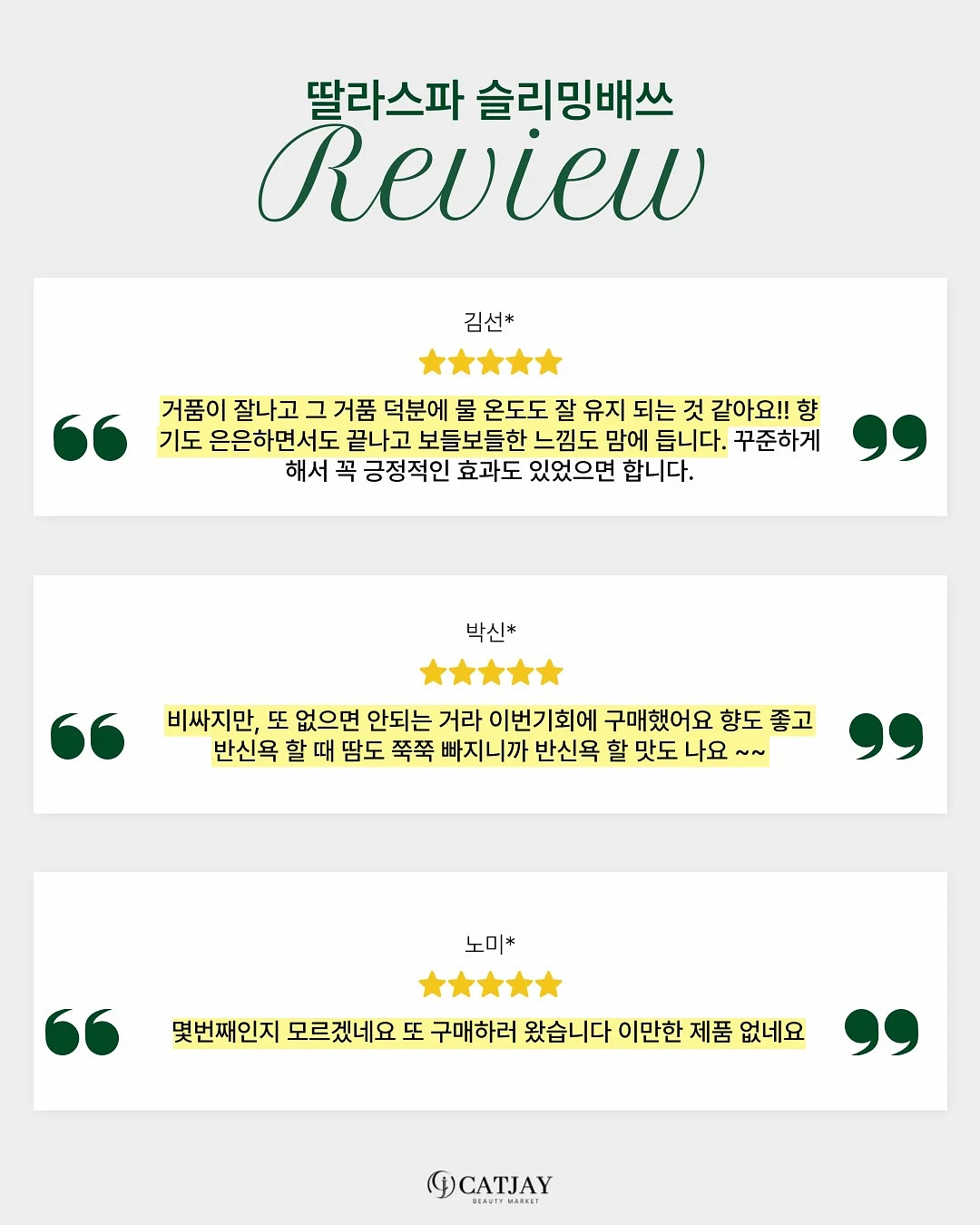 딸라스파 슬리밍배쓰

Review

김선*

거품이 잘나고 그 거품 덕분에 물 온도도 잘 유지 되는 것 같아요!! 향기도 은은하면서도 끝나고 보들보들한 느낌도 맘에 듭니다. 꾸준하게 해서 꼭 긍정적인 효과도 있었으면 합니다.

박신*

비싸지만, 또 없으면 안되는 거라 이번기회에 구매했어요 향도 좋고 반신욕 할 때 땀도 쭉쭉 빠지니까 반신욕 할 맛도 나요 ~~

노미*

몇번째인지 모르겠네요 또 구매하러 왔습니다 이만한 제품 없네요

CATJAY
BEAUTY MARKET